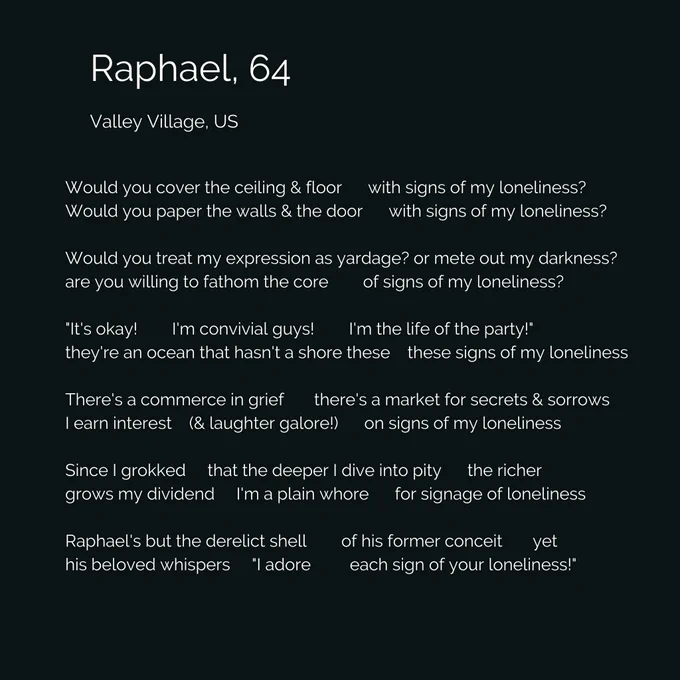 Raphael, 64

Valley Village, US

Would you cover the ceiling & floor with signs of my loneliness?
Would you paper the walls & the door with signs of my loneliness?

Would you treat my expression as yardage? or mete out my darkness?
are you willing to fathom the core of signs of my loneliness?

"It's okay! I'm convivial guys! I'm the life of the party!"
they're an ocean that hasn't a shore these these signs of my loneliness

There's a commerce in grief there's a market for secrets & sorrows
I earn interest (& laughter galore!) on signs of my loneliness

Since I grokked that the deeper I dive into pity the richer
grows my dividend I'm a plain whore for signage of loneliness

Raphael's but the derelict shell of his former conceit yet
his beloved whispers "I adore each sign of your loneliness!"